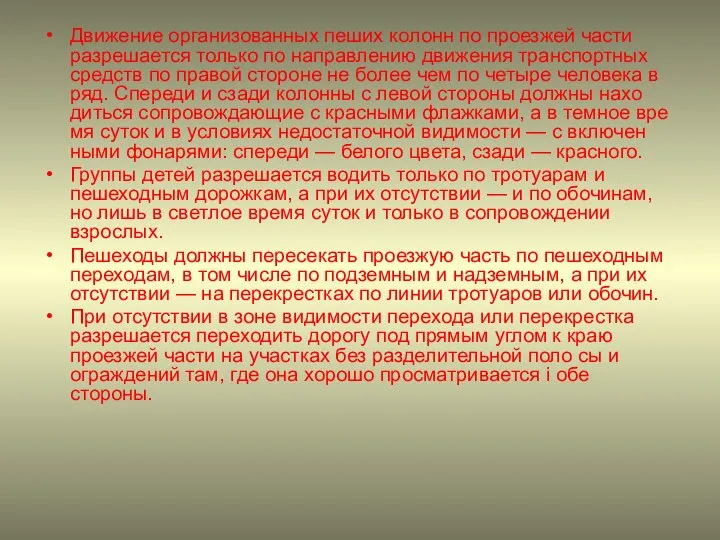 • Движение организованных пеших колонн по проезжей части разрешается только по направлению движения транспортных средств по правой стороне не более чем по четыре человека в ряд. Спереди и сзади колонны с левой стороны должны нахо диться сопровождающие с красными флажками, а в темное вре мя суток и в условиях недостаточной видимости — с включен ными фонарями: спереди — белого цвета, сзади — красного.
• Группы детей разрешается водить только по тротуарам и пешеходным дорожкам, а при их отсутствии — и по обочинам, но лишь в светлое время суток и только в сопровождении взрослых.
• Пешеходы должны пересекать проезжую часть по пешеходным переходам, в том числе по подземным и надземным, а при их отсутствии — на перекрестках по линии тротуаров или обочин.
• При отсутствии в зоне видимости перехода или перекрестка разрешается переходить дорогу под прямым углом к краю проезжей части на участках без разделительной поло сы и ограждений там, где она хорошо просматривается і обе стороны.